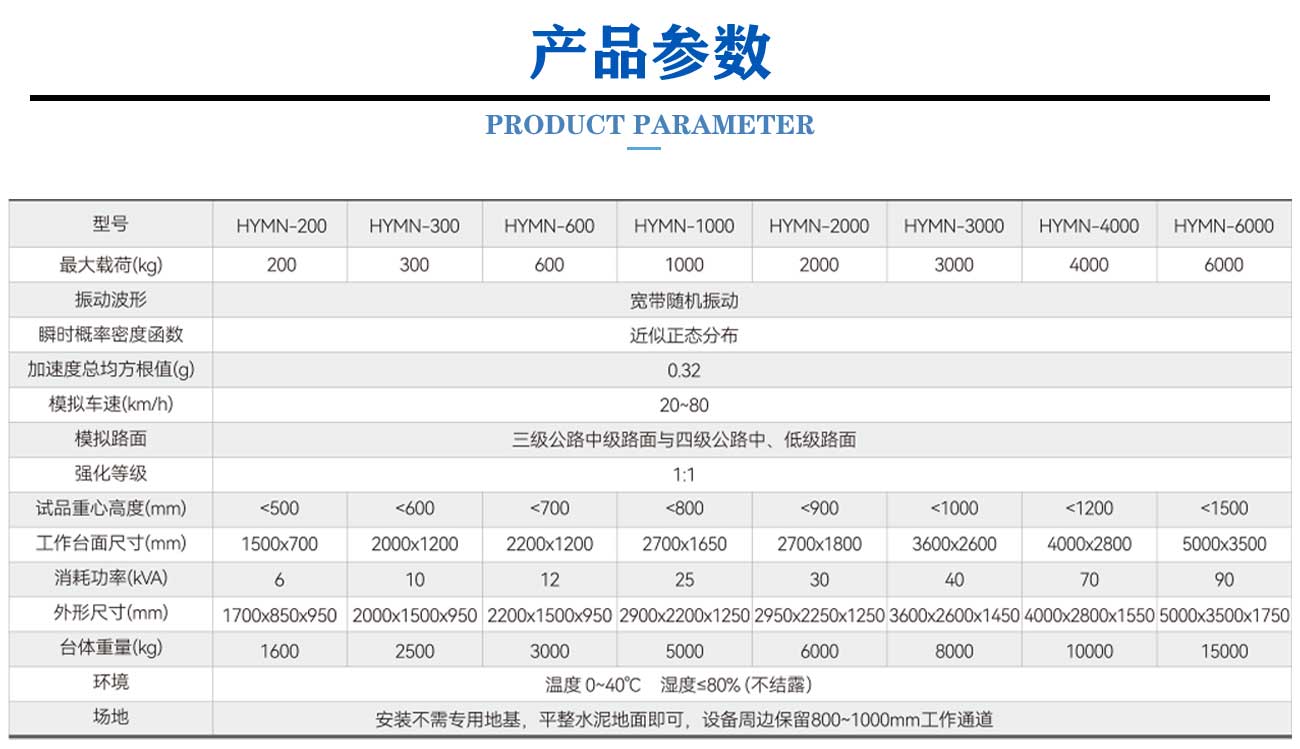 产品参数

PRODUCT PARAMETER

| 型号 | HYMN-200 | HYMN-300 | HYMN-600 | HYMN-1000 | HYMN-2000 | HYMN-3000 | HYMN-4000 | HYMN-6000 |
|---|---|---|---|---|---|---|---|---|
| 最大载荷(kg) | 200 | 300 | 600 | 1000 | 2000 | 3000 | 4000 | 6000 |
| 振动波形 | 宽带随机振动 | | | | | | | |
| 瞬时概率密度函数 | 近似正态分布 | | | | | | | |
| 加速度总均方根值(g) | 0.32 | | | | | | | |
| 模拟车速(km/h) | 20~80 | | | | | | | |
| 模拟路面 | 三级公路中级路面与四级公路中、低级路面 | | | | | | | |
| 强化等级 | 1:1 | | | | | | | |
| 试品重心高度(mm) | <500 | <600 | <700 | <800 | <900 | <1000 | <1200 | <1500 |
| 工作台面尺寸(mm) | 1500x700 | 2000x1200 | 2200x1200 | 2700x1650 | 2700x1800 | 3600x2600 | 4000x2800 | 5000x3500 |
| 消耗功率(kVA) | 6 | 10 | 12 | 25 | 30 | 40 | 70 | 90 |
| 外形尺寸(mm) | 1700x850x950 | 2000x1500x950 | 2200x1500x950 | 2900x2200x1250 | 2950x2250x1250 | 3600x2600x1450 | 4000x2800x1550 | 5000x3500x1750 |
| 台体重量(kg) | 1600 | 2500 | 3000 | 5000 | 6000 | 8000 | 10000 | 15000 |
| 环境 | 温度 0~40℃ 湿度≤80% (不结露) | | | | | | | |
| 场地 | 安装不需专用地基，平整水泥地面即可，设备周边保留800~1000mm工作通道 | | | | | | | |